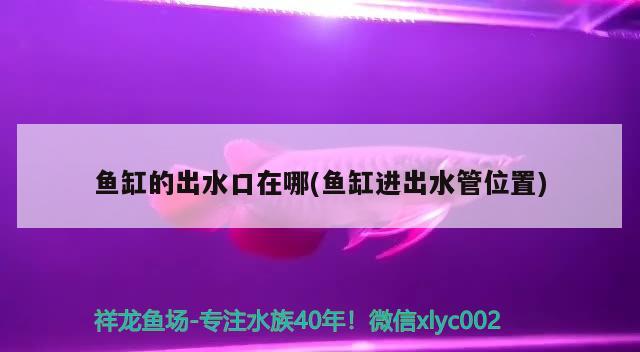 鱼缸的出水口在哪(鱼缸进出水管位置)

祥龙鱼场-专注水族40年！微信xlyc002